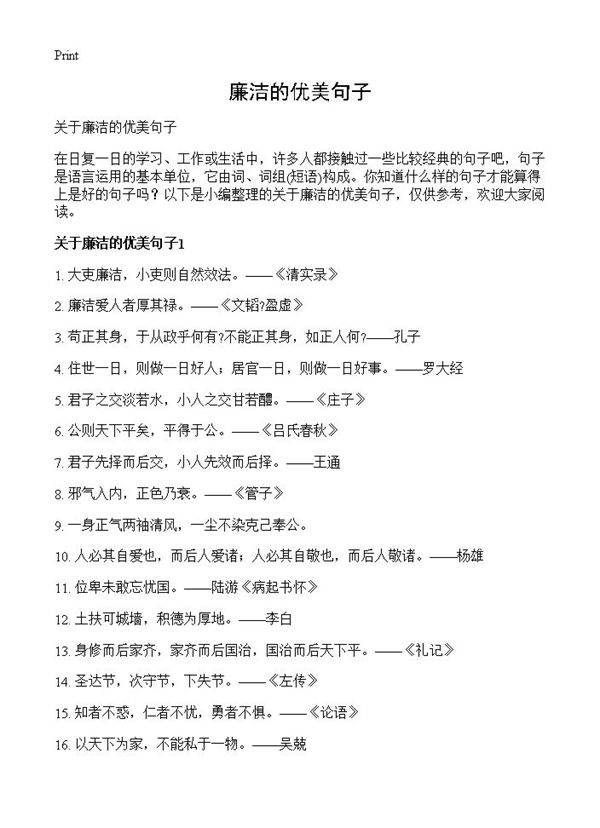 Print

廉洁的优美句子

关于廉洁的优美句子

在日复一日的学习、工作或生活中，许多人都接触过一些比较经典的句子吧，句子是语言运用的基本单位，它由词、词组(短语)构成。你知道什么样的句子才能算得上是好的句子吗？以下是小编整理的关于廉洁的优美句子，仅供参考，欢迎大家阅读。

关于廉洁的优美句子1

1. 大吏廉洁，小吏则自然效法。——《清实录》

2. 廉洁爱人者厚其禄。——《文韬?盈虚》

3. 苟正其身，于从政乎何有?不能正其身，如正人何?——孔子

4. 住世一日，则做一日好人；居官一日，则做一日好事。——罗大经

5. 君子之交淡若水，小人之交甘若醴。——《庄子》

6. 公则天下平矣，平得于公。——《吕氏春秋》

7. 君子先择而后交，小人先效而后择。——王通

8. 邪气入内，正色乃衰。——《管子》

9. 一身正气两袖清风，一尘不染克己奉公。

10. 人必其自爱也，而后人爱诸；人必其自敬也，而后人敬诸。——杨雄

11. 位卑未敢忘忧国。——陆游《病起书怀》

12. 土扶可城墙，积德为厚地。——李白

13. 身修而后家齐，家齐而后国治，国治而后天下平。——《礼记》

14. 圣达节，次守节，下失节。——《左传》

15. 知者不惑，仁者不忧，勇者不惧。——《论语》

16. 以天下为家，不能私于一物。——吴兢